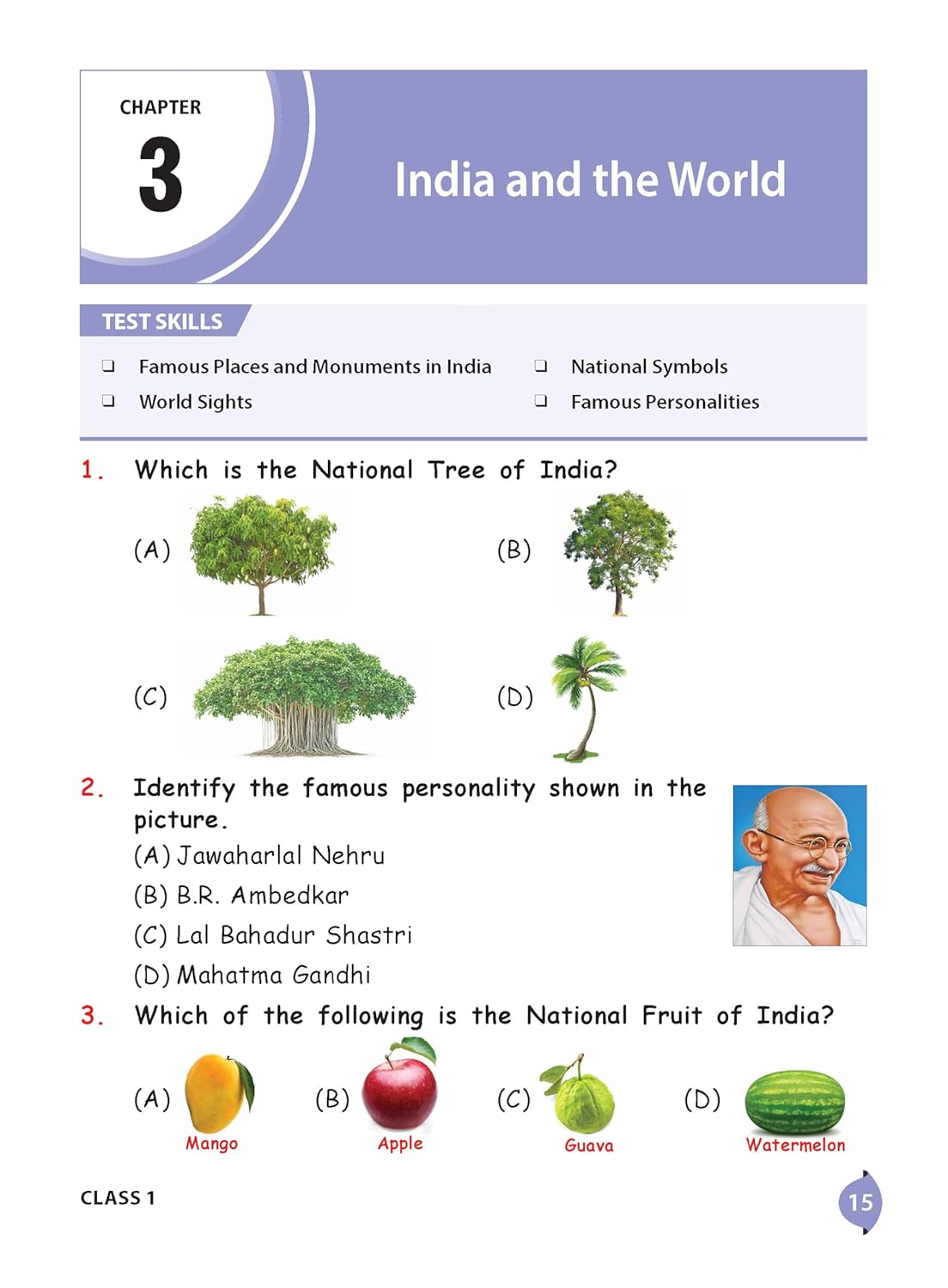 CHAPTER

3

India and the World

TEST SKILLS

☐ Famous Places and Monuments in India

☐ World Sights

☐ National Symbols

☐ Famous Personalities

1. Which is the National Tree of India?

(A)

(B)

(C)

(D)

2. Identify the famous personality shown in the picture.

(A) Jawaharlal Nehru

(B) B.R. Ambedkar

(C) Lal Bahadur Shastri

(D) Mahatma Gandhi

3. Which of the following is the National Fruit of India?

(A) Mango

(B) Apple

(C) Guava

(D) Watermelon

CLASS 1

15